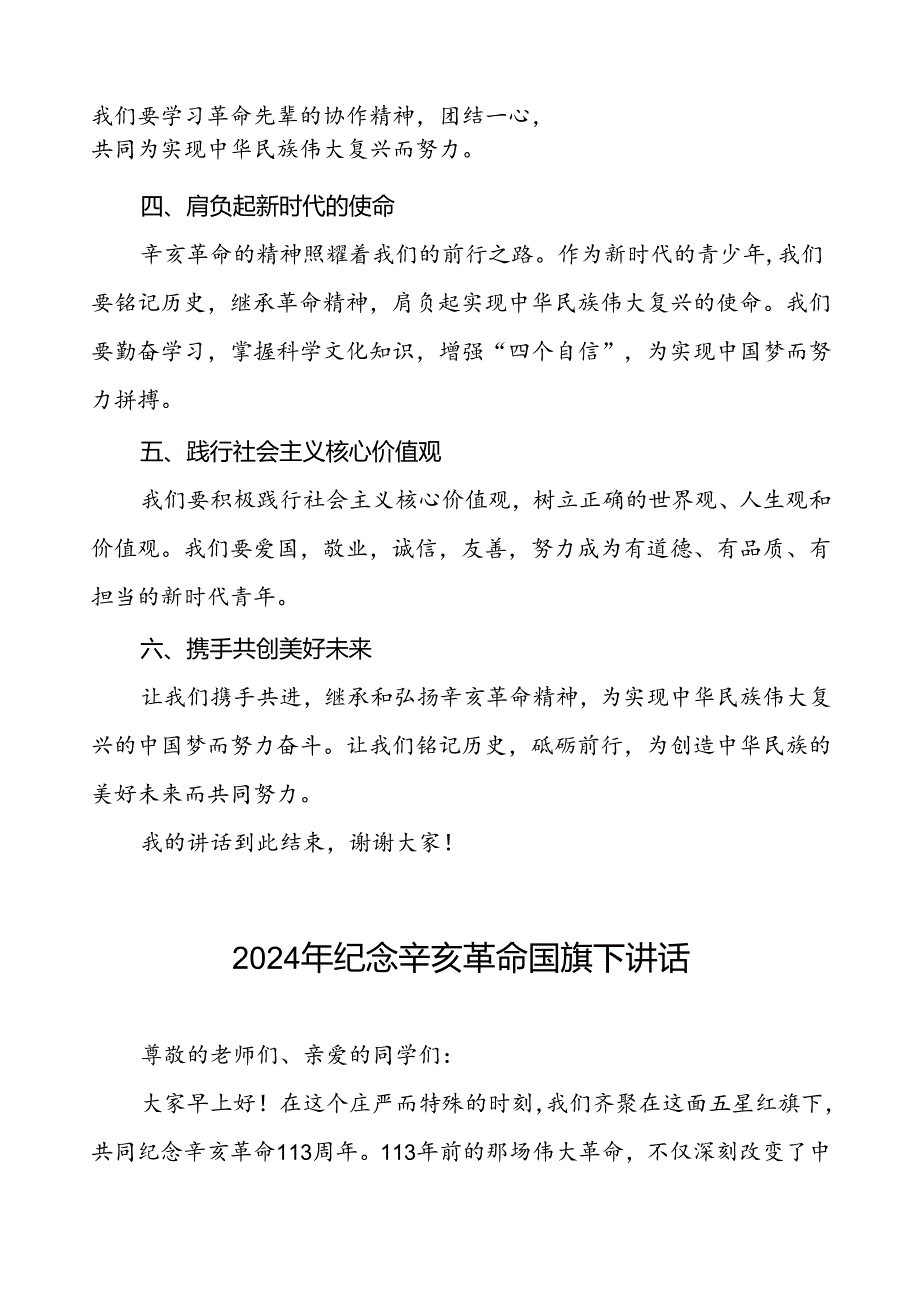 我们要学习革命先辈的协作精神，团结一心，共同为实现中华民族伟大复兴而努力。

四、肩负起新时代的使命

辛亥革命的精神照耀着我们的前行之路。作为新时代的青少年，我们要铭记历史，继承革命精神，肩负起实现中华民族伟大复兴的使命。我们要勤奋学习，掌握科学文化知识，增强“四个自信”，为实现中国梦而努力拼搏。

五、践行社会主义核心价值观

我们要积极践行社会主义核心价值观，树立正确的世界观、人生观和价值观。我们要爱国，敬业，诚信，友善，努力成为有道德、有品质、有担当的新时代青年。

六、携手共创美好未来

让我们携手共进，继承和弘扬辛亥革命精神，为实现中华民族伟大复兴的中国梦而努力奋斗。让我们铭记历史，砥砺前行，为创造中华民族的美好未来而共同努力。

我的讲话到此结束，谢谢大家！

2024年纪念辛亥革命国旗下讲话

尊敬的老师们、亲爱的同学们：

大家早上好！在这个庄严而特殊的时刻，我们齐聚在这面五星红旗下，共同纪念辛亥革命113周年。113年前的那场伟大革命，不仅深刻改变了中